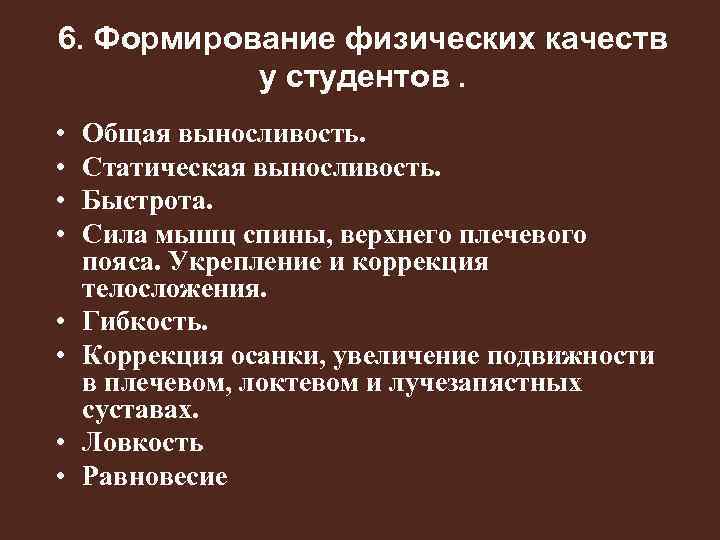 6. Формирование физических качеств у студентов .

• Общая выносливость.
• Статическая выносливость.
• Быстрота.
• Сила мышц спины, верхнего плечевого пояса. Укрепление и коррекция телосложения.
• Гибкость.
• Коррекция осанки, увеличение подвижности в плечевом, локтевом и лучезапястных суставах.
• Ловкость
• Равновесие